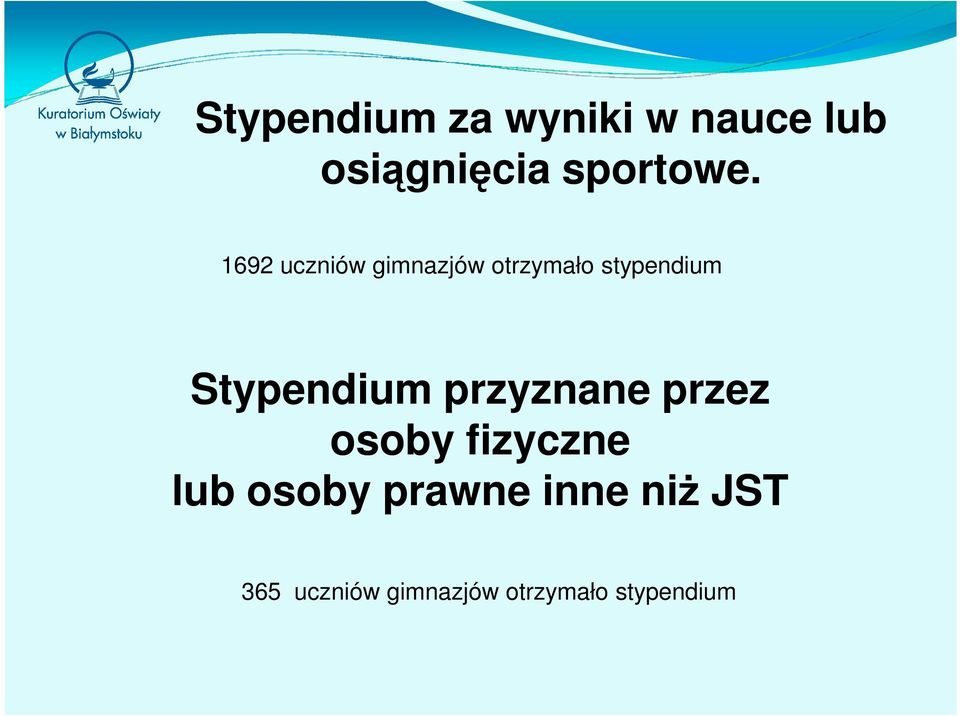 Kuratorium Oświaty w Białymstoku

Stypendium za wyniki w nauce lub osiągnięcia sportowe.

1692 uczniów gimnazjów otrzymało stypendium

Stypendium przyznane przez osoby fizyczne lub osoby prawne inne niż JST

365 uczniów gimnazjów otrzymało stypendium